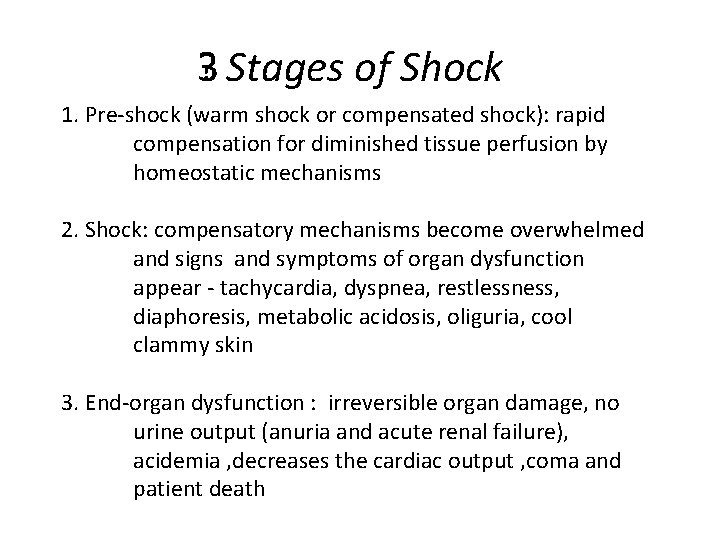 3 Stages of Shock

1. Pre-shock (warm shock or compensated shock): rapid compensation for diminished tissue perfusion by homeostatic mechanisms

2. Shock: compensatory mechanisms become overwhelmed and signs and symptoms of organ dysfunction appear - tachycardia, dyspnea, restlessness, diaphoresis, metabolic acidosis, oliguria, cool clammy skin

3. End-organ dysfunction : irreversible organ damage, no urine output (anuria and acute renal failure), acidemia ,decreases the cardiac output ,coma and patient death